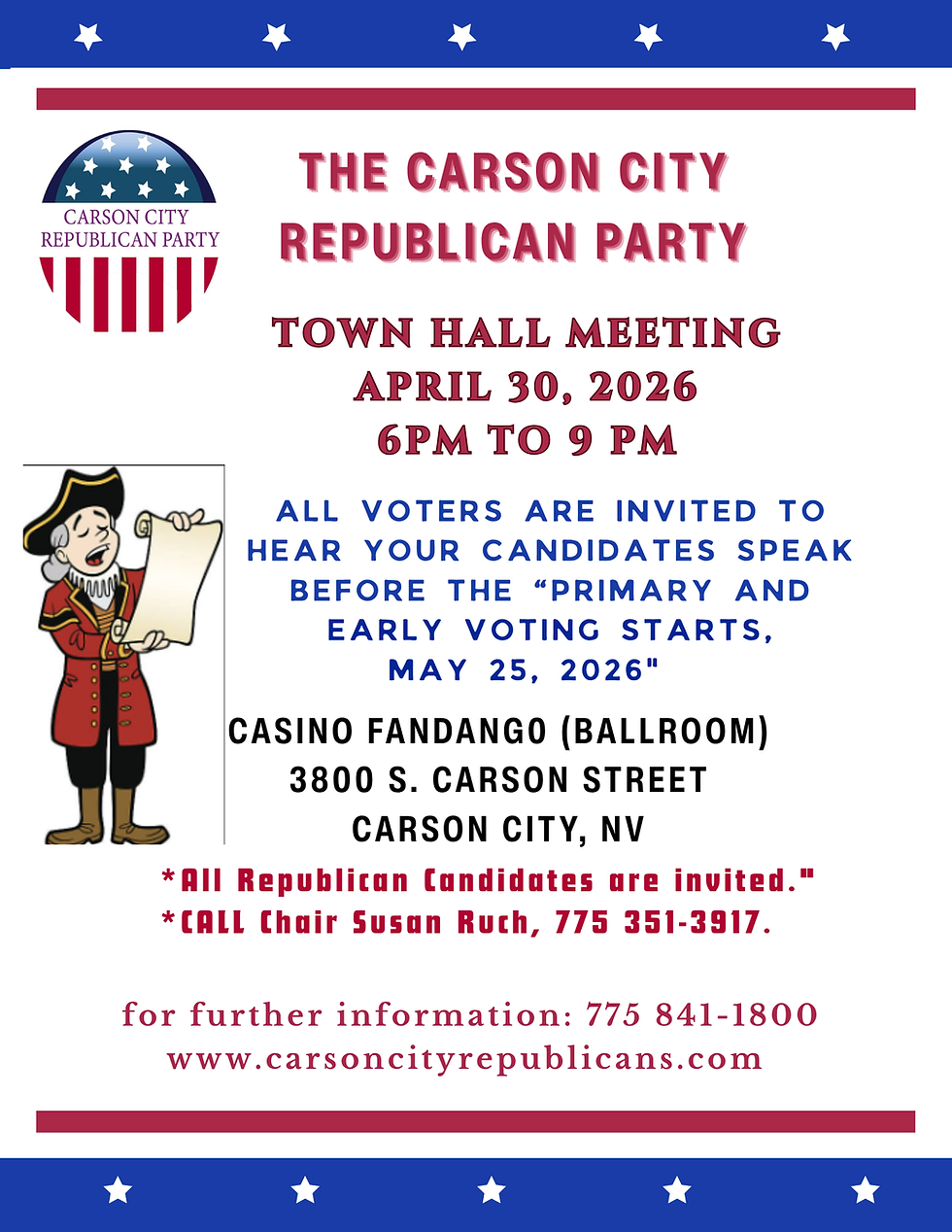 CARSON CITY REPUBLICAN PARTY

THE CARSON CITY REPUBLICAN PARTY

TOWN HALL MEETING
APRIL 30, 2026
6PM TO 9 PM

ALL VOTERS ARE INVITED TO HEAR YOUR CANDIDATES SPEAK BEFORE THE “PRIMARY AND EARLY VOTING STARTS, MAY 25, 2026"

CASINO FANDANGO (BALLROOM)
3800 S. CARSON STREET
CARSON CITY, NV

*All Republican Candidates are invited."
*CALL Chair Susan Ruch, 775 351-3917.

for further information: 775 841-1800
www.carsoncityrepublicans.com